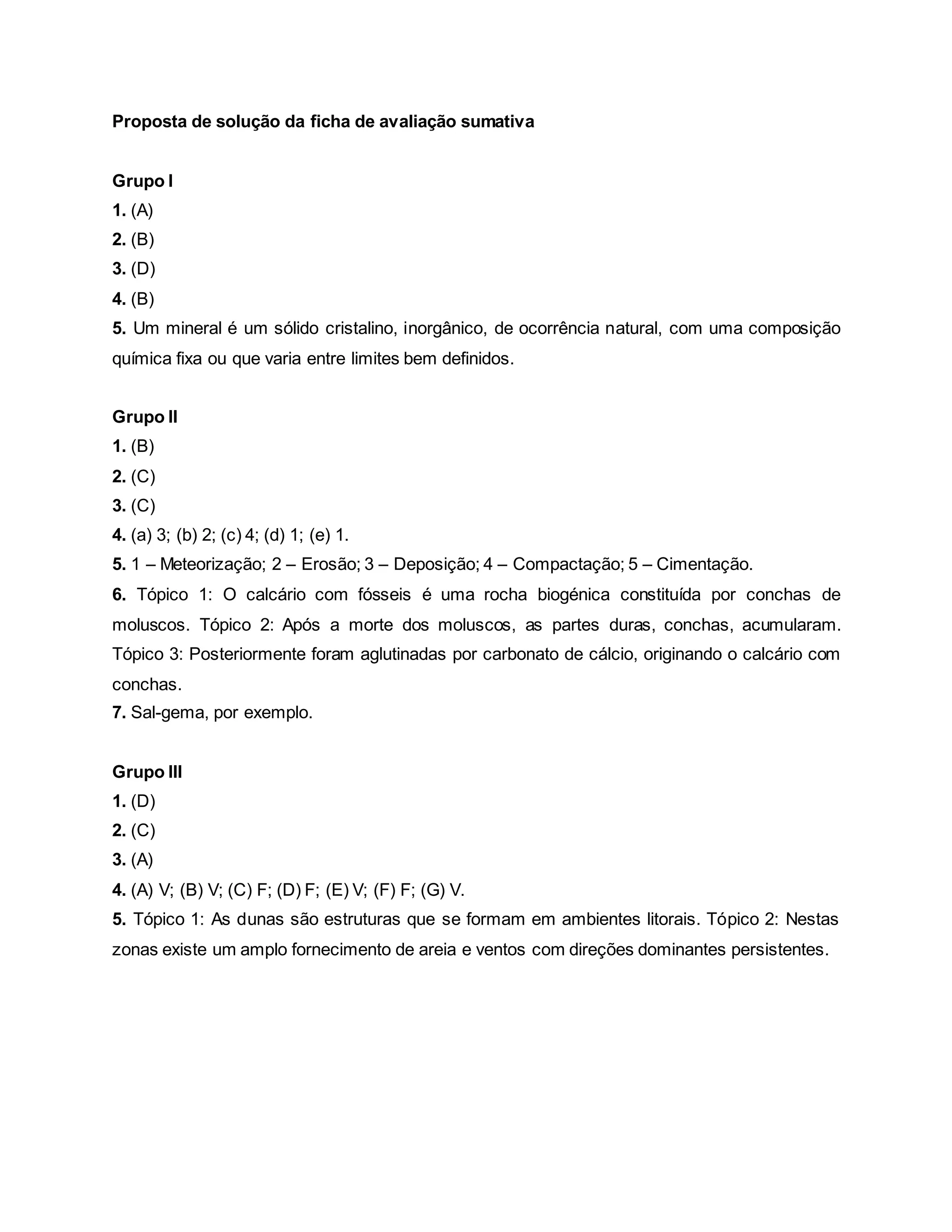 Proposta de solução da ficha de avaliação sumativa

Grupo I
1. (A)
2. (B)
3. (D)
4. (B)
5. Um mineral é um sólido cristalino, inorgânico, de ocorrência natural, com uma composição química fixa ou que varia entre limites bem definidos.

Grupo II
1. (B)
2. (C)
3. (C)
4. (a) 3; (b) 2; (c) 4; (d) 1; (e) 1.
5. 1 – Meteorização; 2 – Erosão; 3 – Deposição; 4 – Compactação; 5 – Cimentação.
6. Tópico 1: O calcário com fósseis é uma rocha biogénica constituída por conchas de moluscos. Tópico 2: Após a morte dos moluscos, as partes duras, conchas, acumularam. Tópico 3: Posteriormente foram aglutinadas por carbonato de cálcio, originando o calcário com conchas.
7. Sal-gema, por exemplo.

Grupo III
1. (D)
2. (C)
3. (A)
4. (A) V; (B) V; (C) F; (D) F; (E) V; (F) F; (G) V.
5. Tópico 1: As dunas são estruturas que se formam em ambientes litorais. Tópico 2: Nestas zonas existe um amplo fornecimento de areia e ventos com direções dominantes persistentes.